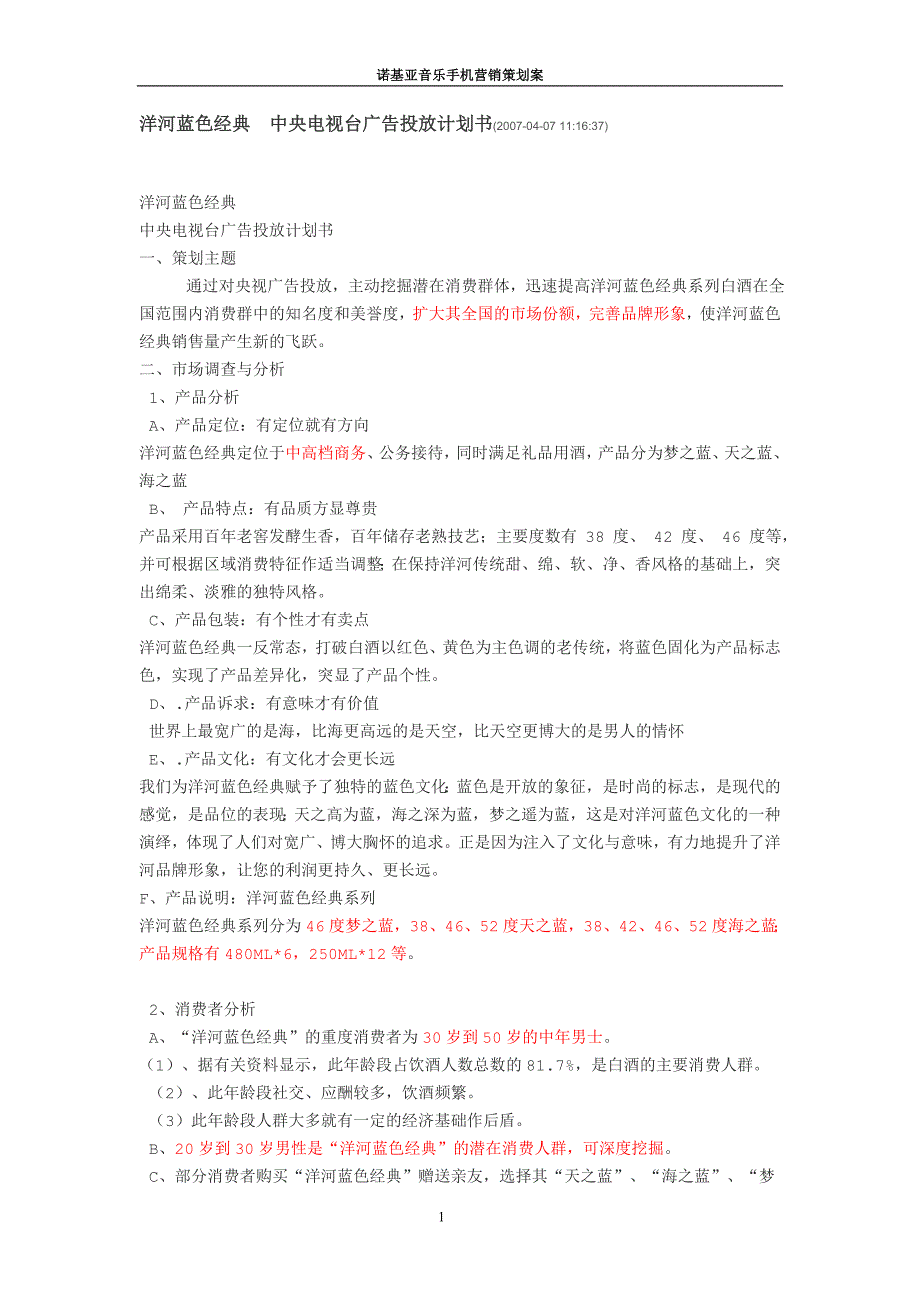 诺基亚音乐手机营销策划案

洋河蓝色经典　中央电视台广告投放计划书(2007-04-07 11:16:37)

洋河蓝色经典
中央电视台广告投放计划书
一、策划主题
通过对央视广告投放，主动挖掘潜在消费群体，迅速提高洋河蓝色经典系列白酒在全国范围内消费群中的知名度和美誉度，扩大其全国的市场份额，完善品牌形象，使洋河蓝色经典销售量产生新的飞跃。
二、市场调查与分析
1、产品分析
A、产品定位：有定位就有方向
洋河蓝色经典定位于中高档商务、公务接待，同时满足礼品用酒，产品分为梦之蓝、天之蓝、海之蓝
B、 产品特点：有品质方显尊贵
产品采用百年老窖发酵生香，百年储存老熟技艺；主要度数有 38 度、 42 度、 46 度等，并可根据区域消费特征作适当调整；在保持洋河传统甜、绵、软、净、香风格的基础上，突出绵柔、淡雅的独特风格。
C、产品包装：有个性才有卖点
洋河蓝色经典一反常态，打破白酒以红色、黄色为主色调的老传统，将蓝色固化为产品标志色，实现了产品差异化，突显了产品个性。
D、.产品诉求：有意味才有价值
世界上最宽广的是海，比海更高远的是天空，比天空更博大的是男人的情怀
E、.产品文化：有文化才会更长远
我们为洋河蓝色经典赋予了独特的蓝色文化；蓝色是开放的象征，是时尚的标志，是现代的感觉，是品位的表现；天之高为蓝，海之深为蓝，梦之遥为蓝，这是对洋河蓝色文化的一种演绎，体现了人们对宽广、博大胸怀的追求。正是因为注入了文化与意味，有力地提升了洋河品牌形象，让您的利润更持久、更长远。
F、产品说明：洋河蓝色经典系列
洋河蓝色经典系列分为 46 度梦之蓝，38、46、52 度天之蓝，38、42、46、52 度海之蓝；产品规格有 480ML*6，250ML*12 等。

2、消费者分析
A、“洋河蓝色经典”的重度消费者为 30 岁到 50 岁的中年男士。
（1）、据有关资料显示，此年龄段占饮酒人数总数的 81.7%，是白酒的主要消费人群。
（2）、此年龄段社交、应酬较多，饮酒频繁。
（3）此年龄段人群大多就有一定的经济基础作后盾。
B、20 岁到 30 岁男性是“洋河蓝色经典”的潜在消费人群，可深度挖掘。
C、部分消费者购买“洋河蓝色经典”赠送亲友，选择其“天之蓝”、“海之蓝”、“梦

1